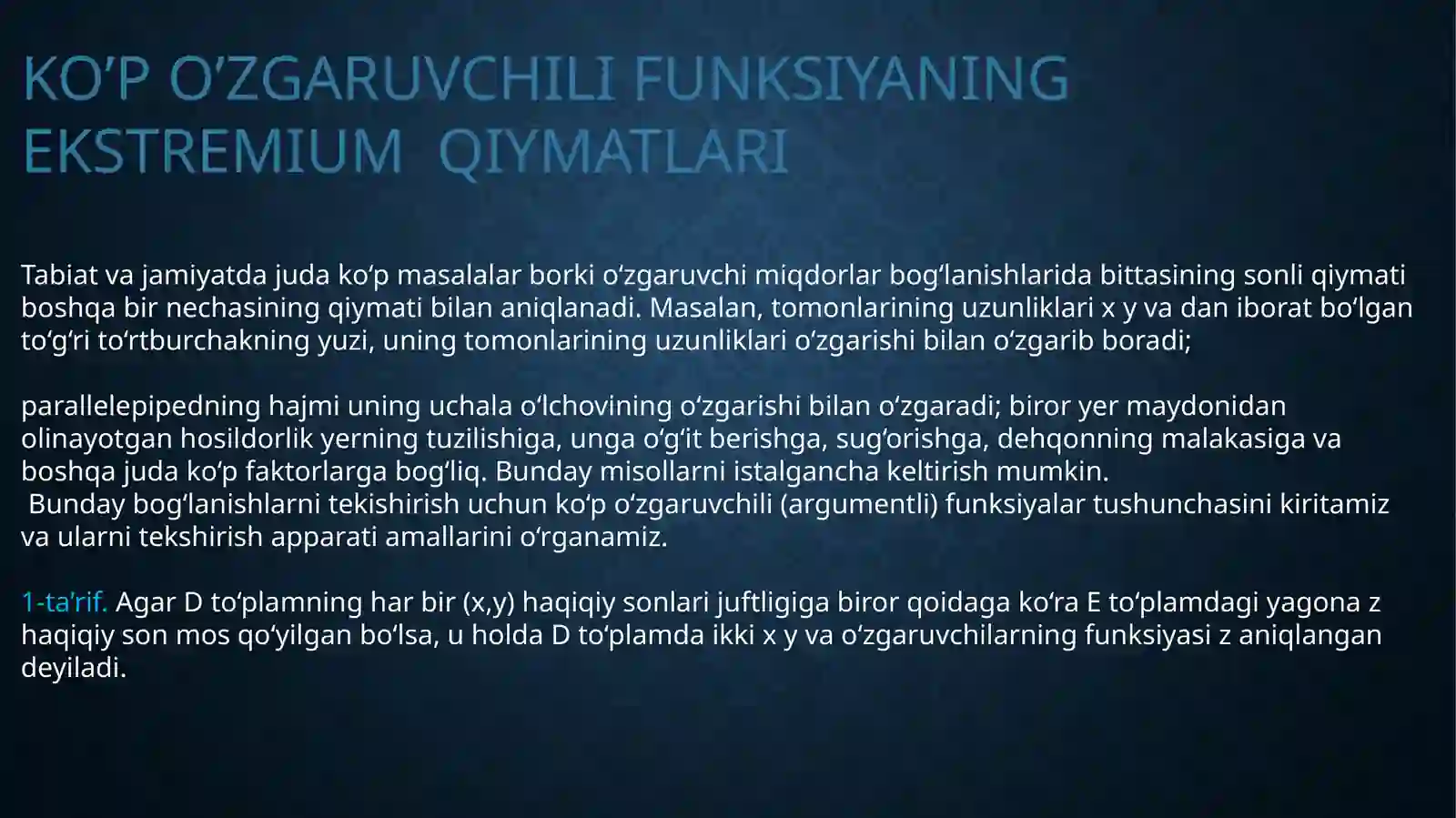 KO’P O’ZGARUVCHILI FUNKSIYANING EKSTREMIUM  QIYMATLARI

Tabiat va jamiyatda juda ko‘p masalalar borki o‘zgaruvchi miqdorlar bog‘lanishlarida bittasining sonli qiymati boshqa bir nechasining qiymati bilan aniqlanadi. Masalan, tomonlarining uzunliklari x y va dan iborat bo‘lgan to‘g‘ri to‘rtburchakning yuzi, uning tomonlarining uzunliklari o‘zgarishi bilan o‘zgarib boradi;

parallelepipedning hajmi uning uchala o‘lchovining o‘zgarishi bilan o‘zgaradi; biror yer maydonidan olinayotgan hosildorlik yerning tuzilishiga, unga o‘g‘it berishga, sug‘orishga, dehqonning malakasiga va boshqa juda ko‘p faktorlarga bog‘liq. Bunday misollarni istalgancha keltirish mumkin.
Bunday bog‘lanishlarni tekishirish uchun ko‘p o‘zgaruvchili (argumentli) funksiyalar tushunchasini kiritamiz va ularni tekshirish apparati amallarini o‘rganamiz.

1-ta’rif. Agar D to‘plamning har bir (x,y) haqiqiy sonlari juftligiga biror qoidaga ko‘ra E to‘plamdagi yagona z haqiqiy son mos qo‘yilgan bo‘lsa, u holda D to‘plamda ikki x y va o‘zgaruvchilarning funksiyasi z aniqlangan deyiladi.